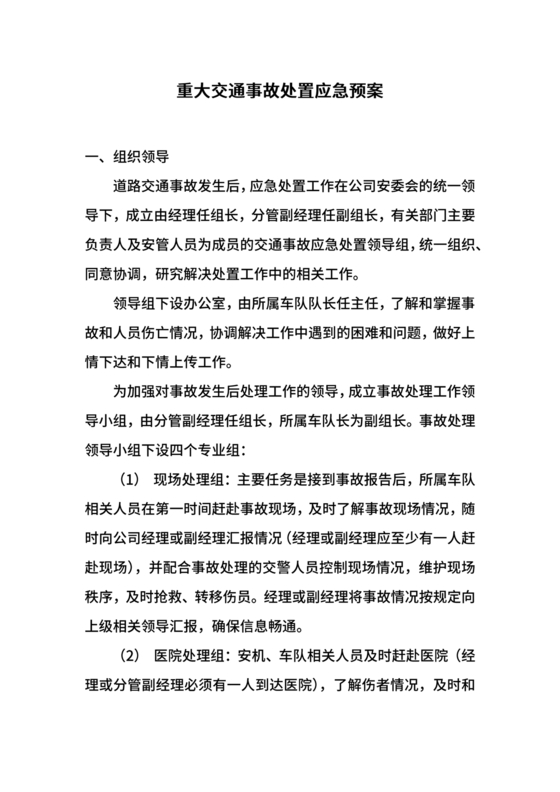 重大交通事故处置应急预案

一、组织领导

道路交通事故发生后，应急处置工作在公司安委会的统一领导下，成立由经理任组长，分管副经理任副组长，有关部门主要负责人及安管人员为成员的交通事故应急处置领导组，统一组织、同意协调，研究解决处置工作中的相关工作。

领导组下设办公室，由所属车队队长任主任，了解和掌握事故和人员伤亡情况，协调解决工作中遇到的困难和问题，做好上情下达和下情上传工作。

为加强对事故发生后处理工作的领导，成立事故处理工作领导小组，由分管副经理任组长，所属车队长为副组长。事故处理领导小组下设四个专业组：

（1） 现场处理组：主要任务是接到事故报告后，所属车队相关人员在第一时间赶赴事故现场，及时了解事故现场情况，随时向公司经理或副经理汇报情况（经理或副经理应至少有一人赶赴现场），并配合事故处理的交警人员控制现场情况，维护现场秩序，及时抢救、转移伤员。经理或副经理将事故情况按规定向上级相关领导汇报，确保信息畅通。

（2） 医院处理组：安机、车队相关人员及时赶赴医院（经理或分管副经理必须有一人到达医院），了解伤者情况，及时和